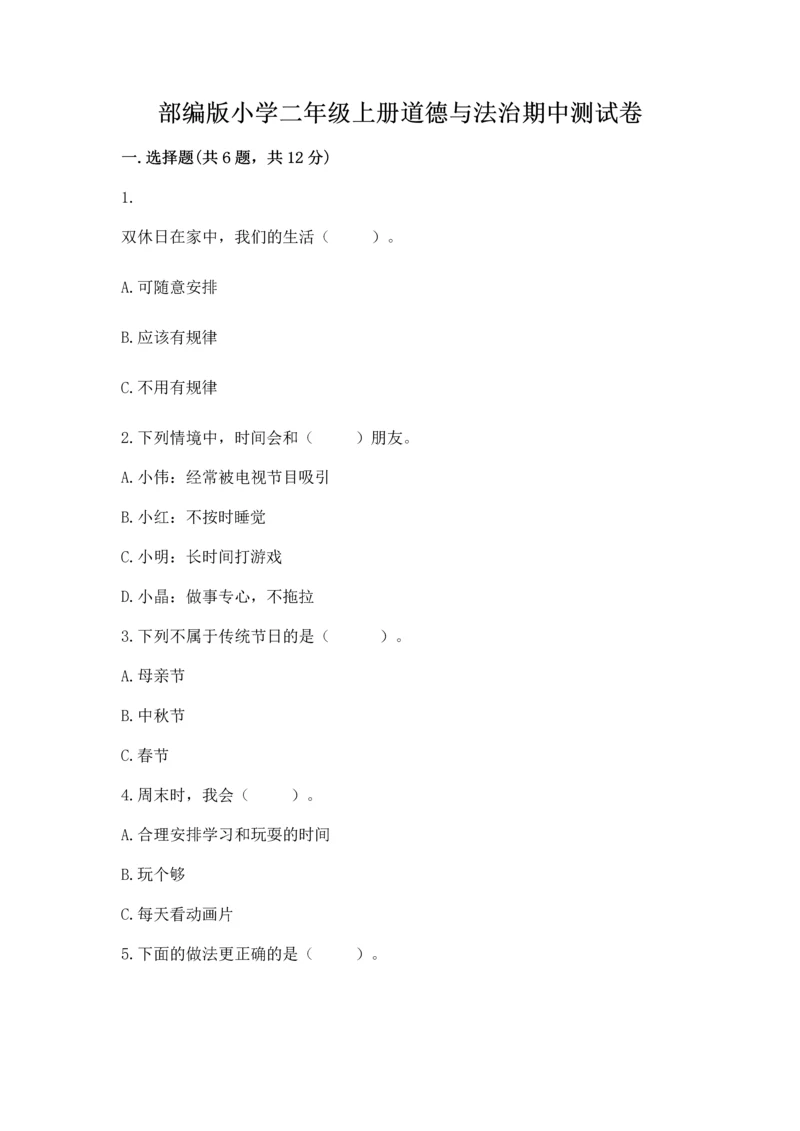 部编版小学二年级上册道德与法治期中测试卷

一.选择题(共6题，共12分)

1.

双休日在家中，我们的生活（　　）。

A.可随意安排

B.应该有规律

C.不用有规律

2.下列情境中，时间会和（　　）朋友。

A.小伟：经常被电视节目吸引

B.小红：不按时睡觉

C.小明：长时间打游戏

D.小晶：做事专心，不拖拉

3.下列不属于传统节日的是（　　）。

A.母亲节

B.中秋节

C.春节

4.周末时，我会（　　）。

A.合理安排学习和玩耍的时间

B.玩个够

C.每天看动画片

5.下面的做法更正确的是（　　）。